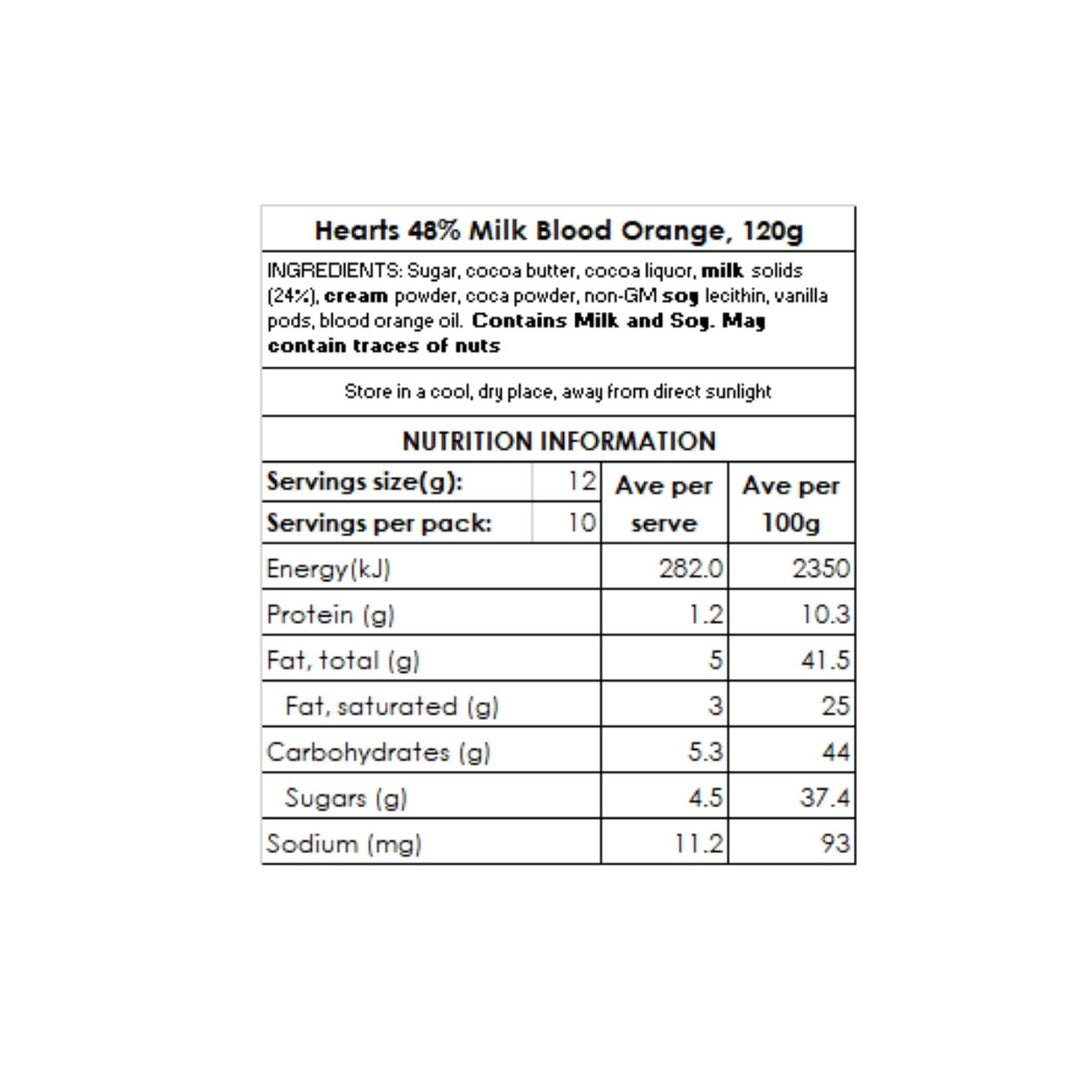 Hearts 48% Milk Blood Orange, 120g

INGREDIENTS: Sugar, cocoa butter, cocoa liquor, milk solids (24%), cream powder, coca powder, non-GM soy lecithin, vanilla pods, blood orange oil. Contains Milk and Soy. May contain traces of nuts

Store in a cool, dry place, away from direct sunlight

NUTRITION INFORMATION

| Servings size(g): | 12 | Ave per serve | Ave per 100g |
|---|---|---|---|
| Servings per pack: | 10 | | |
| Energy(kJ) | | 282.0 | 2350 |
| Protein (g) | | 1.2 | 10.3 |
| Fat, total (g) | | 5 | 41.5 |
| Fat, saturated (g) | | 3 | 25 |
| Carbohydrates (g) | | 5.3 | 44 |
| Sugars (g) | | 4.5 | 37.4 |
| Sodium (mg) | | 11.2 | 93 |